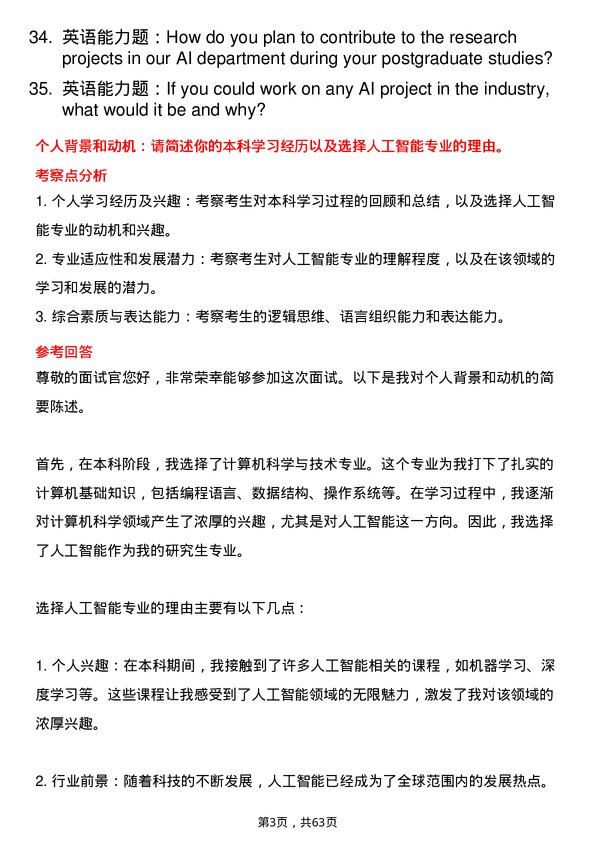 34. 英语能力题：How do you plan to contribute to the research projects in our AI department during your postgraduate studies?

35. 英语能力题：If you could work on any AI project in the industry, what would it be and why?

个人背景和动机：请简述你的本科学习经历以及选择人工智能专业的理由。

考察点分析

1. 个人学习经历及兴趣：考察考生对本科学习过程的回顾和总结，以及选择人工智能专业的动机和兴趣。

2. 专业适应性和发展潜力：考察考生对人工智能专业的理解程度，以及在该领域的学习和发展的潜力。

3. 综合素质与表达能力：考察考生的逻辑思维、语言组织能力和表达能力。

参考回答

尊敬的面试官您好，非常荣幸能够参加这次面试。以下是我对个人背景和动机的简要陈述。

首先，在本科阶段，我选择了计算机科学与技术专业。这个专业为我打下了扎实的计算机基础知识，包括编程语言、数据结构、操作系统等。在学习过程中，我逐渐对计算机科学领域产生了浓厚的兴趣，尤其是对人工智能这一方向。因此，我选择了人工智能作为我的研究生专业。

选择人工智能专业的理由主要有以下几点：

1. 个人兴趣：在本科期间，我接触到了许多人工智能相关的课程，如机器学习、深度学习等。这些课程让我感受到了人工智能领域的无限魅力，激发了我对该领域的浓厚兴趣。

2. 行业前景：随着科技的不断发展，人工智能已经成为了全球范围内的发展热点。

第3页，共63页